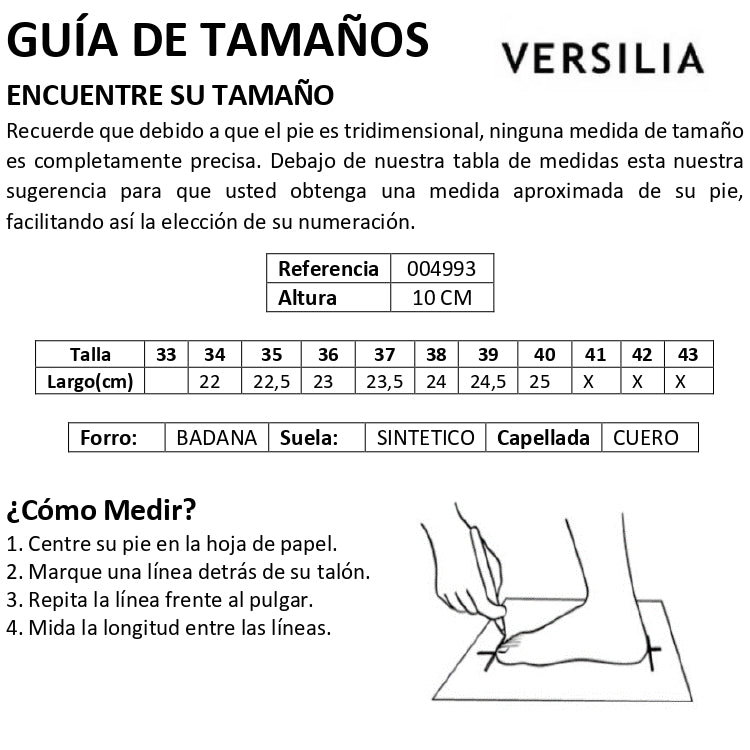 GUÍA DE TAMAÑOS

VERSILIA

ENCUENTRE SU TAMAÑO

Recuerde que debido a que el pie es tridimensional, ninguna medida de tamaño es completamente precisa. Debajo de nuestra tabla de medidas esta nuestra sugerencia para que usted obtenga una medida aproximada de su pie, facilitando así la elección de su numeración.

| Referencia | 004993 |
|---|---|
| Altura | 10 CM |

| Talla | 33 | 34 | 35 | 36 | 37 | 38 | 39 | 40 | 41 | 42 | 43 |
|---|---|---|---|---|---|---|---|---|---|---|---|
| Largo(cm) | | 22 | 22,5 | 23 | 23,5 | 24 | 24,5 | 25 | X | X | X |

| Forro: | BADANA | Suela: | SINTETICO | Capellada | CUERO |
|---|---|---|---|---|---|

¿Cómo Medir?

1. Centre su pie en la hoja de papel.
2. Marque una línea detrás de su talón.
3. Repita la línea frente al pulgar.
4. Mida la longitud entre las líneas.